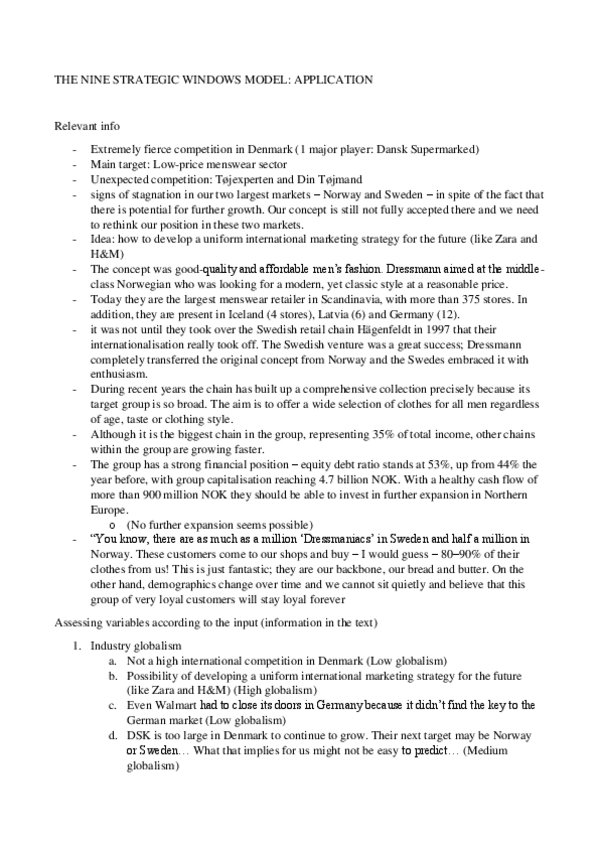 THE NINE STRATEGIC WINDOWS MODEL: APPLICATION

Relevant info

- Extremely fierce competition in Denmark (1 major player: Dansk Supermarked)
- Main target: Low-price menswear sector
- Unexpected competition: Tøjexperten and Din Tøjmand
- signs of stagnation in our two largest markets – Norway and Sweden – in spite of the fact that there is potential for further growth. Our concept is still not fully accepted there and we need to rethink our position in these two markets.
- Idea: how to develop a uniform international marketing strategy for the future (like Zara and H&M)
- The concept was good-quality and affordable men's fashion. Dressmann aimed at the middle-class Norwegian who was looking for a modern, yet classic style at a reasonable price.
- Today they are the largest menswear retailer in Scandinavia, with more than 375 stores. In addition, they are present in Iceland (4 stores), Latvia (6) and Germany (12).
- it was not until they took over the Swedish retail chain Hägenfeldt in 1997 that their internationalisation really took off. The Swedish venture was a great success; Dressmann completely transferred the original concept from Norway and the Swedes embraced it with enthusiasm.
- During recent years the chain has built up a comprehensive collection precisely because its target group is so broad. The aim is to offer a wide selection of clothes for all men regardless of age, taste or clothing style.
- Although it is the biggest chain in the group, representing 35% of total income, other chains within the group are growing faster.
- The group has a strong financial position – equity debt ratio stands at 53%, up from 44% the year before, with group capitalisation reaching 4.7 billion NOK. With a healthy cash flow of more than 900 million NOK they should be able to invest in further expansion in Northern Europe.
  o (No further expansion seems possible)
- "You know, there are as much as a million 'Dressmaniacs' in Sweden and half a million in Norway. These customers come to our shops and buy – I would guess – 80–90% of their clothes from us! This is just fantastic; they are our backbone, our bread and butter. On the other hand, demographics change over time and we cannot sit quietly and believe that this group of very loyal customers will stay loyal forever

Assessing variables according to the input (information in the text)

1. Industry globalism
   a. Not a high international competition in Denmark (Low globalism)
   b. Possibility of developing a uniform international marketing strategy for the future (like Zara and H&M) (High globalism)
   c. Even Walmart had to close its doors in Germany because it didn't find the key to the German market (Low globalism)
   d. DSK is too large in Denmark to continue to grow. Their next target may be Norway or Sweden… What that implies for us might not be easy to predict… (Medium globalism)